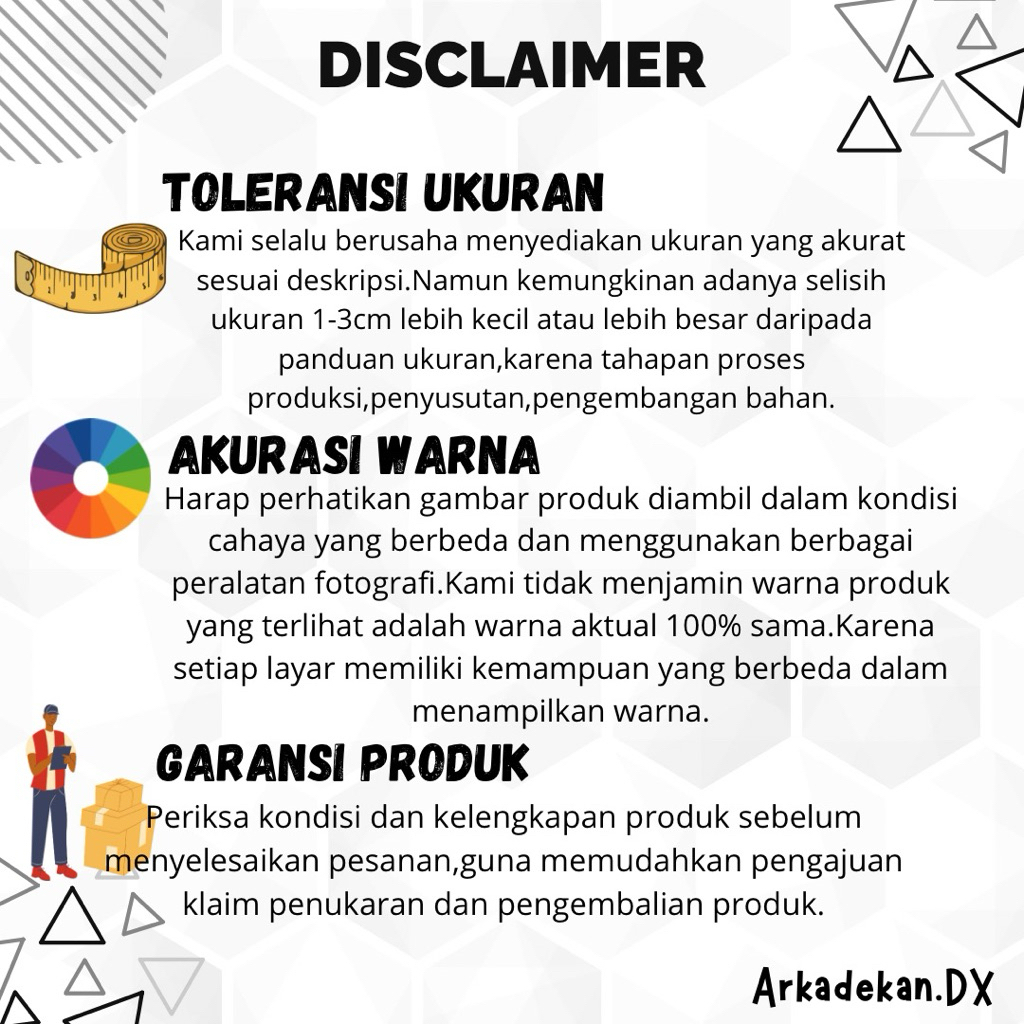 DISCLAIMER

TOLERANSI UKURAN

Kami selalu berusaha menyediakan ukuran yang akurat sesuai deskripsi.Namun kemungkinan adanya selisih ukuran 1-3cm lebih kecil atau lebih besar daripada panduan ukuran,karena tahapan proses produksi,penyusutan,pengembangan bahan.

AKURASI WARNA

Harap perhatikan gambar produk diambil dalam kondisi cahaya yang berbeda dan menggunakan berbagai peralatan fotografi.Kami tidak menjamin warna produk yang terlihat adalah warna aktual 100% sama.Karena setiap layar memiliki kemampuan yang berbeda dalam menampilkan warna.

GARANSI PRODUK

Periksa kondisi dan kelengkapan produk sebelum menyelesaikan pesanan,guna memudahkan pengajuan klaim penukaran dan pengembalian produk.

Arkadekan.DX